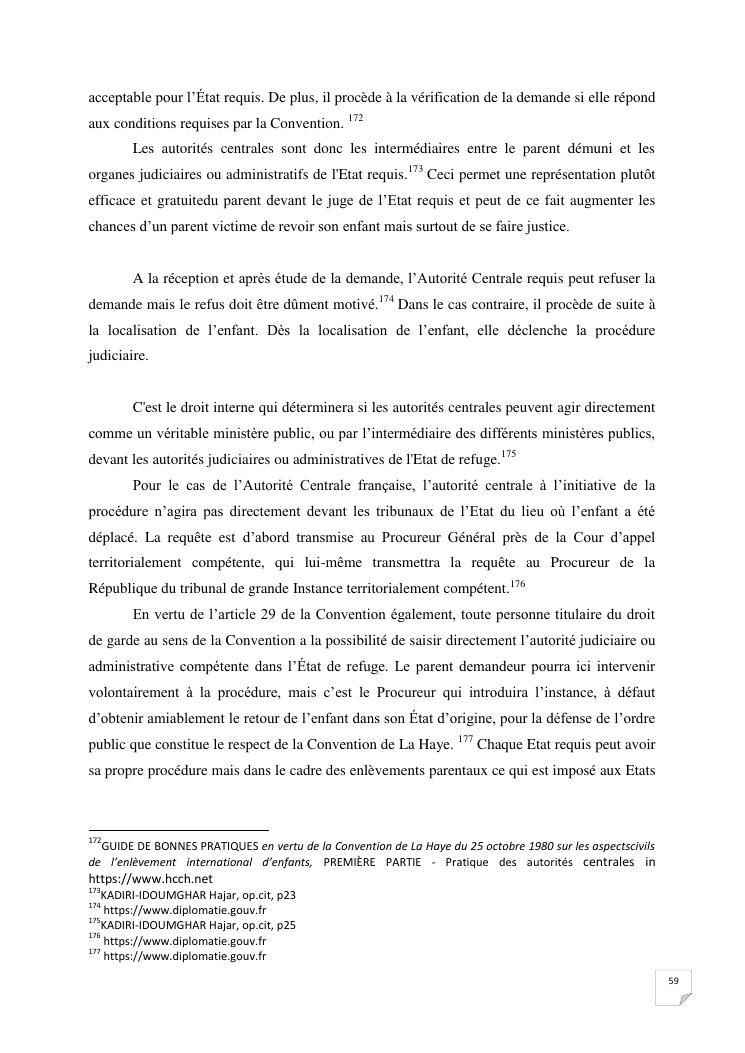 acceptable pour l'État requis. De plus, il procède à la vérification de la demande si elle répond aux conditions requises par la Convention. $^{172}$

Les autorités centrales sont donc les intermédiaires entre le parent démuni et les organes judiciaires ou administratifs de l'Etat requis.$^{173}$ Ceci permet une représentation plutôt efficace et gratuitedu parent devant le juge de l'Etat requis et peut de ce fait augmenter les chances d'un parent victime de revoir son enfant mais surtout de se faire justice.

A la réception et après étude de la demande, l'Autorité Centrale requis peut refuser la demande mais le refus doit être dûment motivé.$^{174}$ Dans le cas contraire, il procède de suite à la localisation de l'enfant. Dès la localisation de l'enfant, elle déclenche la procédure judiciaire.

C'est le droit interne qui déterminera si les autorités centrales peuvent agir directement comme un véritable ministère public, ou par l'intermédiaire des différents ministères publics, devant les autorités judiciaires ou administratives de l'Etat de refuge.$^{175}$

Pour le cas de l'Autorité Centrale française, l'autorité centrale à l'initiative de la procédure n'agira pas directement devant les tribunaux de l'Etat du lieu où l'enfant a été déplacé. La requête est d'abord transmise au Procureur Général près de la Cour d'appel territorialement compétente, qui lui-même transmettra la requête au Procureur de la République du tribunal de grande Instance territorialement compétent.$^{176}$

En vertu de l'article 29 de la Convention également, toute personne titulaire du droit de garde au sens de la Convention a la possibilité de saisir directement l'autorité judiciaire ou administrative compétente dans l'État de refuge. Le parent demandeur pourra ici intervenir volontairement à la procédure, mais c'est le Procureur qui introduira l'instance, à défaut d'obtenir amiablement le retour de l'enfant dans son État d'origine, pour la défense de l'ordre public que constitue le respect de la Convention de La Haye. $^{177}$ Chaque Etat requis peut avoir sa propre procédure mais dans le cadre des enlèvements parentaux ce qui est imposé aux Etats

$^{172}$GUIDE DE BONNES PRATIQUES en vertu de la Convention de La Haye du 25 octobre 1980 sur les aspectscivils de l'enlèvement international d'enfants, PREMIÈRE PARTIE - Pratique des autorités centrales in https://www.hcch.net
$^{173}$KADIRI-IDOUMGHAR Hajar, op.cit, p23
$^{174}$ https://www.diplomatie.gouv.fr
$^{175}$KADIRI-IDOUMGHAR Hajar, op.cit, p25
$^{176}$ https://www.diplomatie.gouv.fr
$^{177}$ https://www.diplomatie.gouv.fr

59